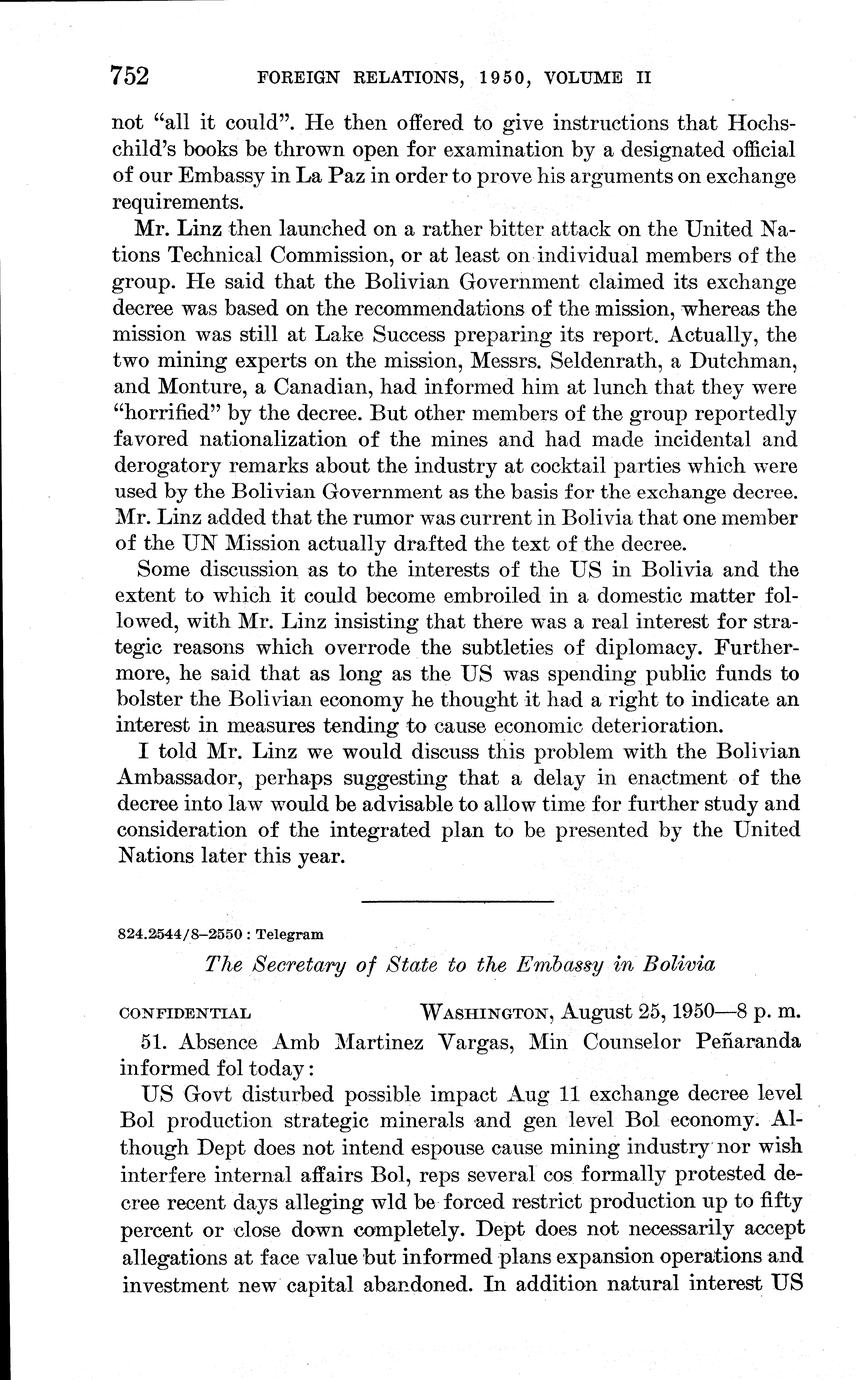 752 FOREIGN RELATIONS, 1950, VOLUME II

not "all it could". He then offered to give instructions that Hochschild's books be thrown open for examination by a designated official of our Embassy in La Paz in order to prove his arguments on exchange requirements.

Mr. Linz then launched on a rather bitter attack on the United Nations Technical Commission, or at least on individual members of the group. He said that the Bolivian Government claimed its exchange decree was based on the recommendations of the mission, whereas the mission was still at Lake Success preparing its report. Actually, the two mining experts on the mission, Messrs. Seldenrath, a Dutchman, and Monture, a Canadian, had informed him at lunch that they were "horrified" by the decree. But other members of the group reportedly favored nationalization of the mines and had made incidental and derogatory remarks about the industry at cocktail parties which were used by the Bolivian Government as the basis for the exchange decree. Mr. Linz added that the rumor was current in Bolivia that one member of the UN Mission actually drafted the text of the decree.

Some discussion as to the interests of the US in Bolivia and the extent to which it could become embroiled in a domestic matter followed, with Mr. Linz insisting that there was a real interest for strategic reasons which overrode the subtleties of diplomacy. Furthermore, he said that as long as the US was spending public funds to bolster the Bolivian economy he thought it had a right to indicate an interest in measures tending to cause economic deterioration.

I told Mr. Linz we would discuss this problem with the Bolivian Ambassador, perhaps suggesting that a delay in enactment of the decree into law would be advisable to allow time for further study and consideration of the integrated plan to be presented by the United Nations later this year.

824.2544/8–2550 : Telegram

The Secretary of State to the Embassy in Bolivia

CONFIDENTIAL WASHINGTON, August 25, 1950—8 p. m.

51. Absence Amb Martinez Vargas, Min Counselor Peñaranda informed fol today:

US Govt disturbed possible impact Aug 11 exchange decree level Bol production strategic minerals and gen level Bol economy. Although Dept does not intend espouse cause mining industry nor wish interfere internal affairs Bol, reps several cos formally protested decree recent days alleging wld be forced restrict production up to fifty percent or close down completely. Dept does not necessarily accept allegations at face value but informed plans expansion operations and investment new capital abandoned. In addition natural interest US